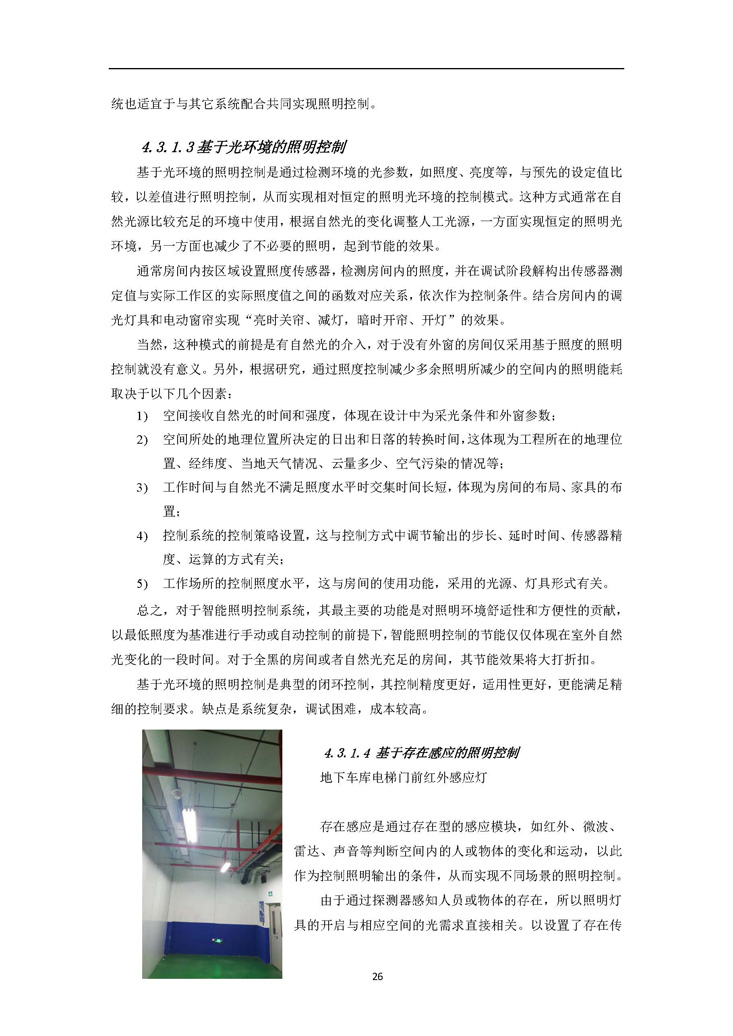 统也适宜于与其它系统配合共同实现照明控制。

4.3.1.3 基于光环境的照明控制

基于光环境的照明控制是通过检测环境的光参数，如照度、亮度等，与预先的设定值比较，以差值进行照明控制，从而实现相对恒定的照明光环境的控制模式。这种方式通常在自然光源比较充足的环境中使用，根据自然光的变化调整人工光源，一方面实现恒定的照明光环境，另一方面也减少了不必要的照明，起到节能的效果。

通常房间内按区域设置照度传感器，检测房间内的照度，并在调试阶段解构出传感器测定值与实际工作区的实际照度值之间的函数对应关系，依次作为控制条件。结合房间内的调光灯具和电动窗帘实现“亮时关帘、减灯，暗时开帘、开灯”的效果。

当然，这种模式的前提是有自然光的介入，对于没有外窗的房间仅采用基于照度的照明控制就没有意义。另外，根据研究，通过照度控制减少多余照明所减少的空间内的照明能耗取决于以下几个因素：

1) 空间接收自然光的时间和强度，体现在设计中为采光条件和外窗参数；

2) 空间所处的地理位置所决定的日出和日落的转换时间，这体现为工程所在的地理位置、经纬度、当地天气情况、云量多少、空气污染的情况等；

3) 工作时间与自然光不满足照度水平时交集时间长短，体现为房间的布局、家具的布置；

4) 控制系统的控制策略设置，这与控制方式中调节输出的步长、延时时间、传感器精度、运算的方式有关；

5) 工作场所的控制照度水平，这与房间的使用功能，采用的光源、灯具形式有关。

总之，对于智能照明控制系统，其最主要的功能是对照明环境舒适性和方便性的贡献，以最低照度为基准进行手动或自动控制的前提下，智能照明控制的节能仅仅体现在室外自然光变化的一段时间。对于全黑的房间或者自然光充足的房间，其节能效果将大打折扣。

基于光环境的照明控制是典型的闭环控制，其控制精度更好，适用性更好，更能满足精细的控制要求。缺点是系统复杂，调试困难，成本较高。

4.3.1.4 基于存在感应的照明控制

地下车库电梯门前红外感应灯

存在感应是通过存在型的感应模块，如红外、微波、雷达、声音等判断空间内的人或物体的变化和运动，以此作为控制照明输出的条件，从而实现不同场景的照明控制。

由于通过探测器感知人员或物体的存在，所以照明灯具的开启与相应空间的光需求直接相关。以设置了存在传

26